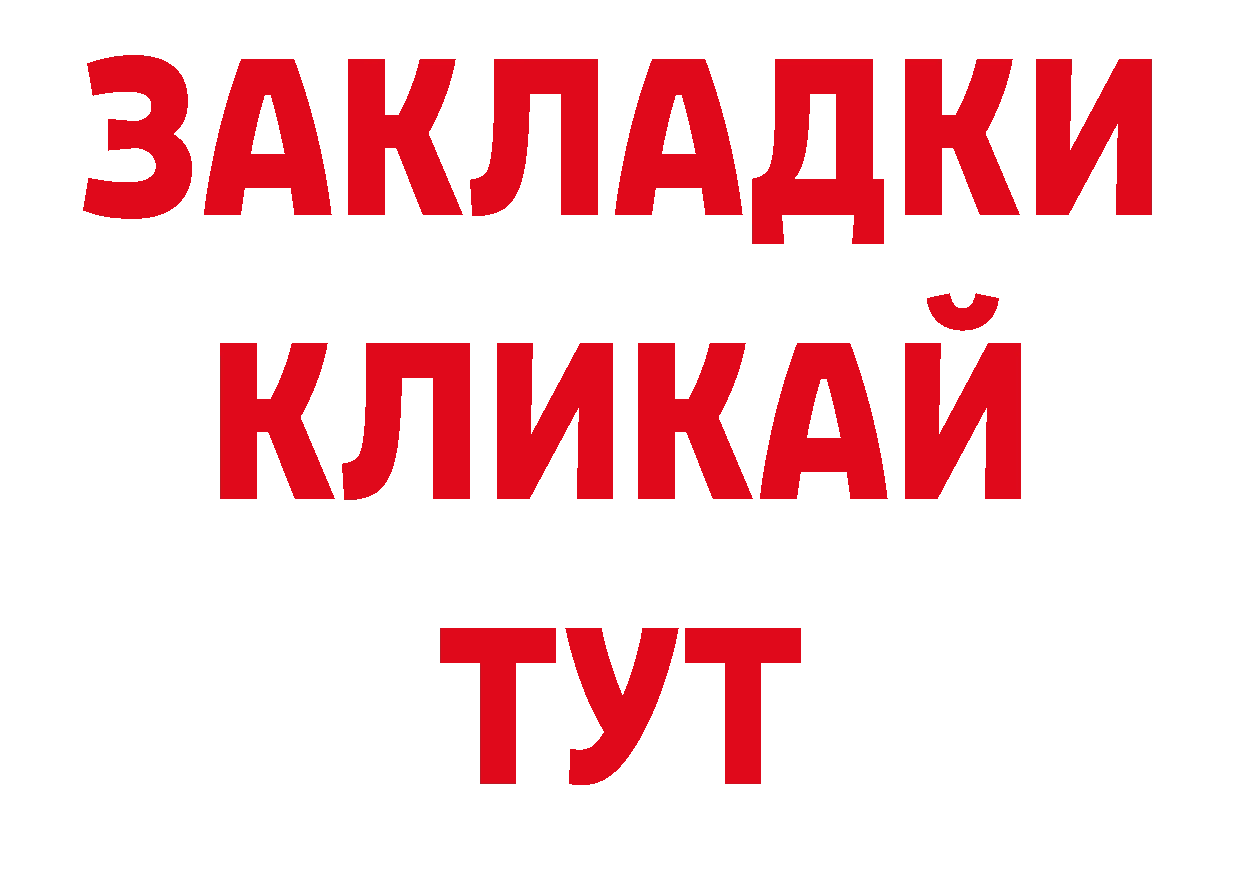 ЗАКЛАДКИ
КЛИКАЙ
ТУТ